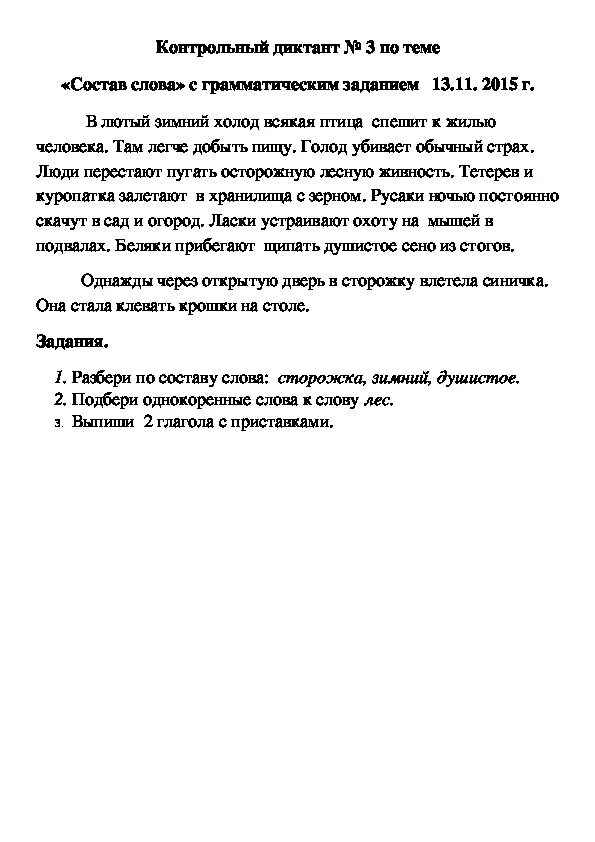 Контрольный диктант № 3 по теме

«Состав слова» с грамматическим заданием 13.11. 2015 г.

В лютый зимний холод всякая птица спешит к жилью человека. Там легче добыть пищу. Голод убивает обычный страх. Люди перестают пугать осторожную лесную живность. Тетерев и куропатка залетают в хранилища с зерном. Русаки ночью постоянно скачут в сад и огород. Ласки устраивают охоту на мышей в подвалах. Беляки прибегают щипать душистое сено из стогов.

Однажды через открытую дверь в сторожку влетела синичка. Она стала клевать крошки на столе.

Задания.

1. Разбери по составу слова: сторожка, зимний, душистое.
2. Подбери однокоренные слова к слову лес.
3. Выпиши 2 глагола с приставками.